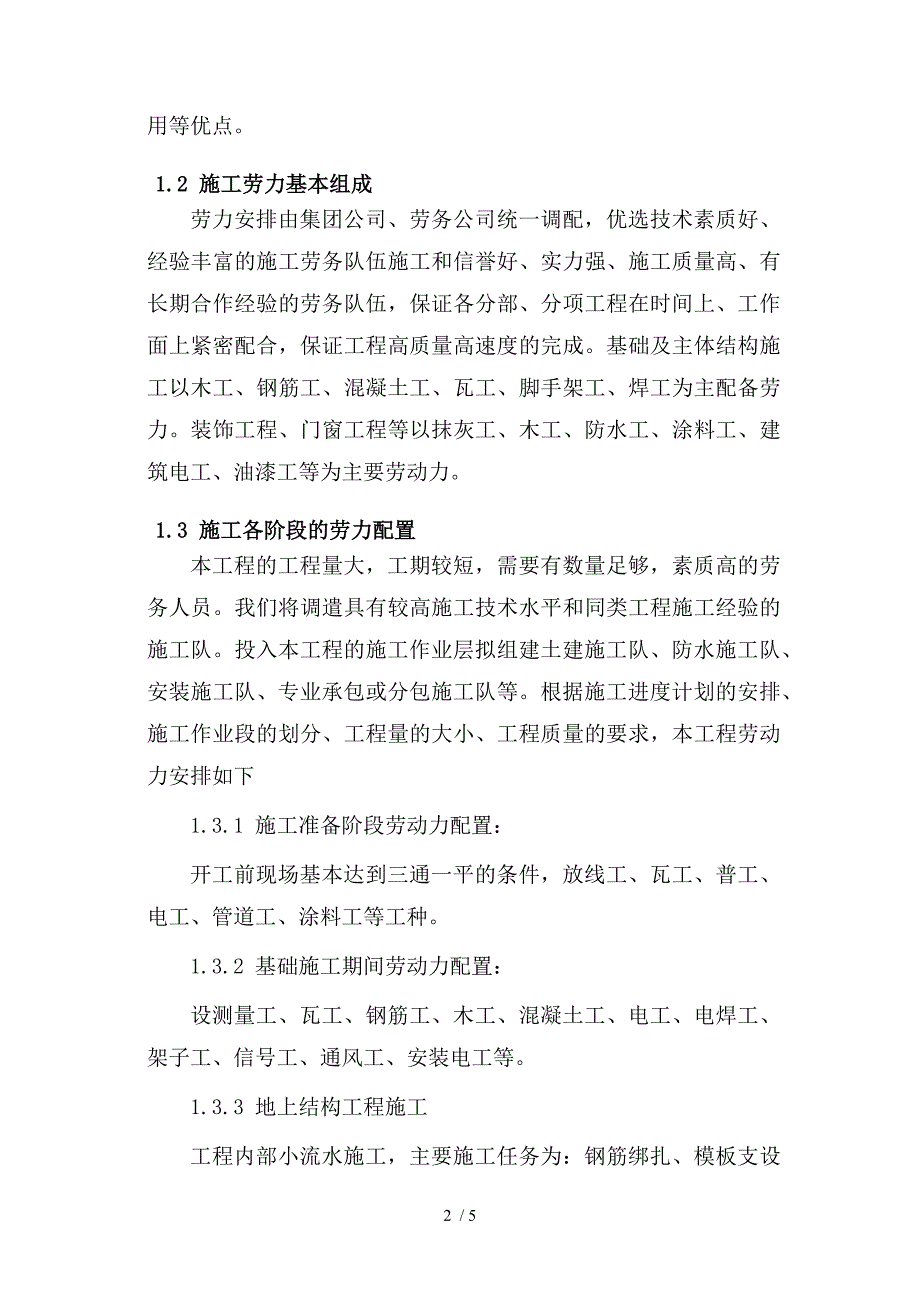 用等优点。

1.2 施工劳力基本组成

劳力安排由集团公司、劳务公司统一调配，优选技术素质好、经验丰富的施工劳务队伍施工和信誉好、实力强、施工质量高、有长期合作经验的劳务队伍，保证各分部、分项工程在时间上、工作面上紧密配合，保证工程高质量高速度的完成。基础及主体结构施工以木工、钢筋工、混凝土工、瓦工、脚手架工、焊工为主配备劳力。装饰工程、门窗工程等以抹灰工、木工、防水工、涂料工、建筑电工、油漆工等为主要劳动力。

1.3 施工各阶段的劳力配置

本工程的工程量大，工期较短，需要有数量足够，素质高的劳务人员。我们将调遣具有较高施工技术水平和同类工程施工经验的施工队。投入本工程的施工作业层拟组建土建施工队、防水施工队、安装施工队、专业承包或分包施工队等。根据施工进度计划的安排、施工作业段的划分、工程量的大小、工程质量的要求，本工程劳动力安排如下

1.3.1 施工准备阶段劳动力配置：

开工前现场基本达到三通一平的条件，放线工、瓦工、普工、电工、管道工、涂料工等工种。

1.3.2 基础施工期间劳动力配置：

设测量工、瓦工、钢筋工、木工、混凝土工、电工、电焊工、架子工、信号工、通风工、安装电工等。

1.3.3 地上结构工程施工

工程内部小流水施工，主要施工任务为：钢筋绑扎、模板支设

2 / 5